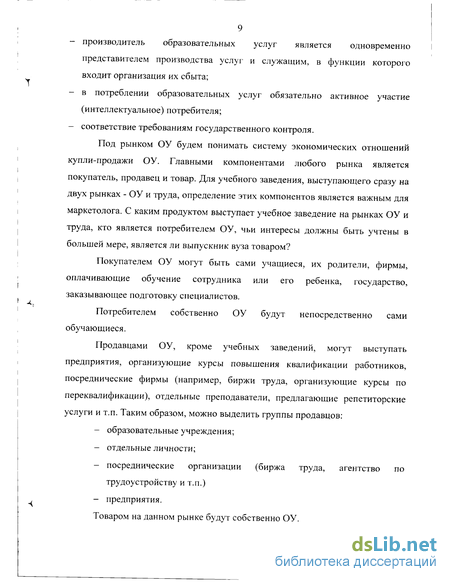 9

– производитель образовательных услуг является одновременно представителем производства услуг и служащим, в функции которого входит организация их сбыта;

– в потреблении образовательных услуг обязательно активное участие (интеллектуальное) потребителя;

– соответствие требованиям государственного контроля.

Под рынком ОУ будем понимать систему экономических отношений купли-продажи ОУ. Главными компонентами любого рынка является покупатель, продавец и товар. Для учебного заведения, выступающего сразу на двух рынках - ОУ и труда, определение этих компонентов является важным для маркетолога. С каким продуктом выступает учебное заведение на рынках ОУ и труда, кто является потребителем ОУ, чьи интересы должны быть учтены в большей мере, является ли выпускник вуза товаром?

Покупателем ОУ могут быть сами учащиеся, их родители, фирмы, оплачивающие обучение сотрудника или его ребенка, государство, заказывающее подготовку специалистов.

Потребителем собственно ОУ будут непосредственно сами обучающиеся.

Продавцами ОУ, кроме учебных заведений, могут выступать предприятия, организующие курсы повышения квалификации работников, посреднические фирмы (например, биржи труда, организующие курсы по переквалификации), отдельные преподаватели, предлагающие репетиторские услуги и т.п. Таким образом, можно выделить группы продавцов:

– образовательные учреждения;

– отдельные личности;

– посреднические организации (биржа труда, агентство по трудоустройству и т.п.)

– предприятия.

Товаром на данном рынке будут собственно ОУ.

dsLib.net
библиотека диссертаций